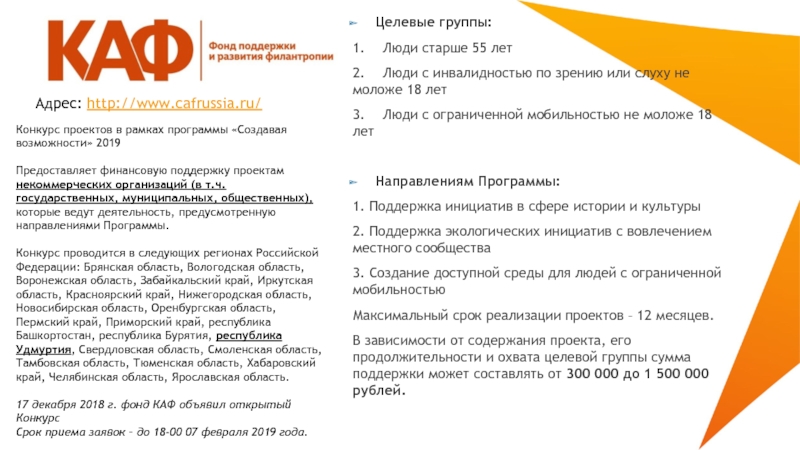 КАФ Фонд поддержки и развития филантропии

Адрес: http://www.cafrussia.ru/

Конкурс проектов в рамках программы «Создавая возможности» 2019

Предоставляет финансовую поддержку проектам некоммерческих организаций (в т.ч. государственных, муниципальных, общественных), которые ведут деятельность, предусмотренную направлениями Программы.

Конкурс проводится в следующих регионах Российской Федерации: Брянская область, Вологодская область, Воронежская область, Забайкальский край, Иркутская область, Красноярский край, Нижегородская область, Новосибирская область, Оренбургская область, Пермский край, Приморский край, республика Башкортостан, республика Бурятия, республика Удмуртия, Свердловская область, Смоленская область, Тамбовская область, Тюменская область, Хабаровский край, Челябинская область, Ярославская область.

17 декабря 2018 г. фонд КАФ объявил открытый Конкурс
Срок приема заявок – до 18-00 07 февраля 2019 года.

Целевые группы:

1. Люди старше 55 лет

2. Люди с инвалидностью по зрению или слуху не моложе 18 лет

3. Люди с ограниченной мобильностью не моложе 18 лет

Направлениям Программы:

1. Поддержка инициатив в сфере истории и культуры

2. Поддержка экологических инициатив с вовлечением местного сообщества

3. Создание доступной среды для людей с ограниченной мобильностью

Максимальный срок реализации проектов – 12 месяцев.

В зависимости от содержания проекта, его продолжительности и охвата целевой группы сумма поддержки может составлять от 300 000 до 1 500 000 рублей.